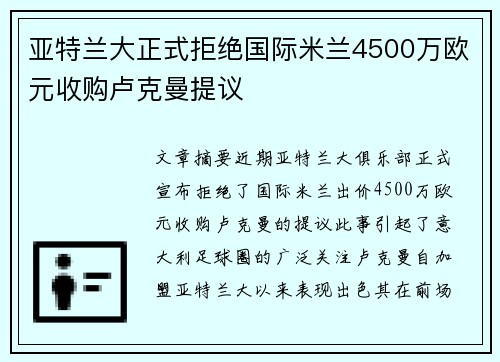 亚特兰大正式拒绝国际米兰4500万欧元收购卢克曼提议

文章摘要近期亚特兰大俱乐部正式宣布拒绝了国际米兰出价4500万欧元收购卢克曼的提议此事引起了意大利足球圈的广泛关注卢克曼自加盟亚特兰大以来表现出色其在前场